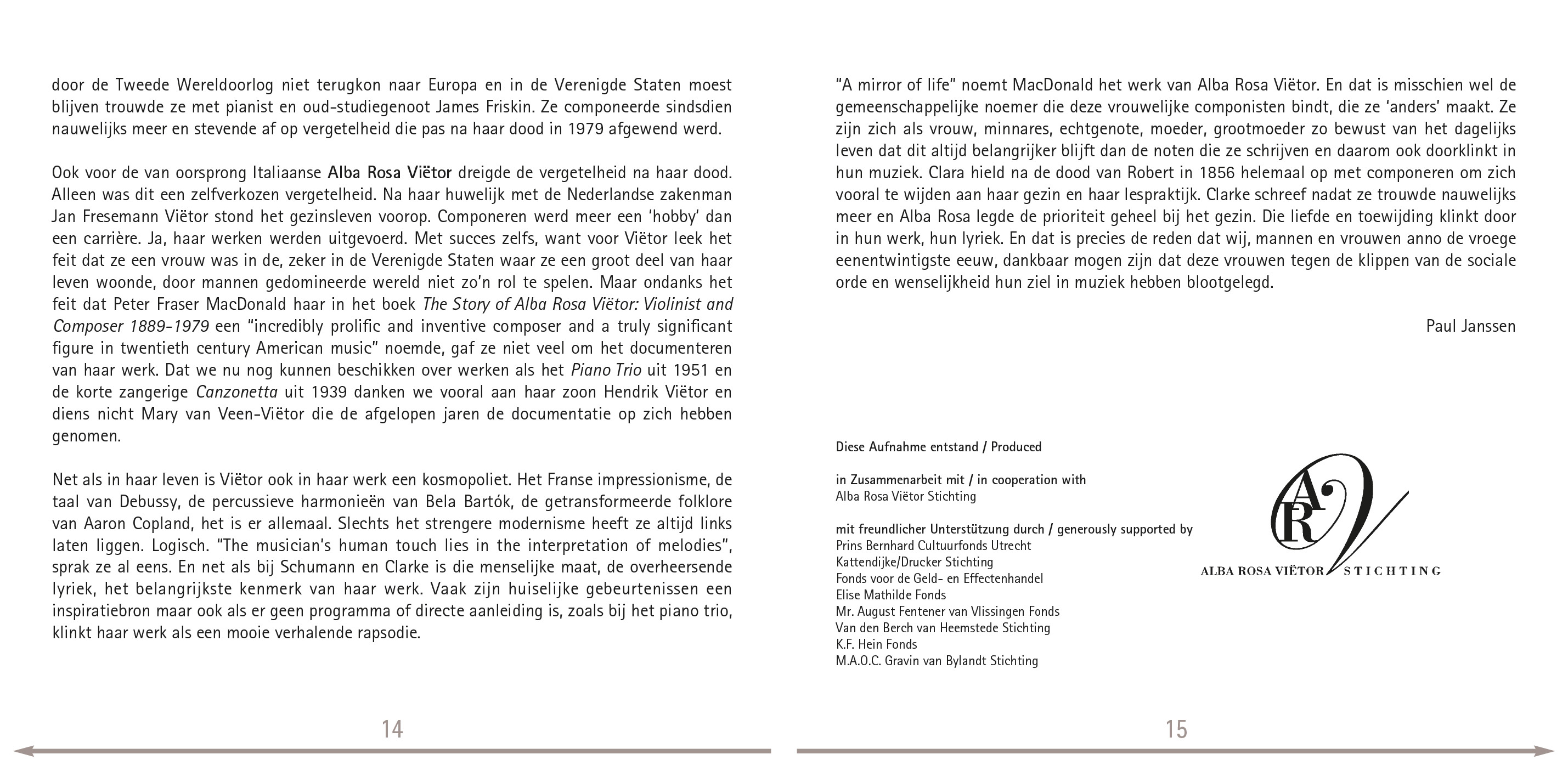 door de Tweede Wereldoorlog niet terugkon naar Europa en in de Verenigde Staten moest blijven trouwde ze met pianist en oud-studiegenoot James Friskin. Ze componeerde sindsdien nauwelijks meer en stevende af op vergetelheid die pas na haar dood in 1979 afgewend werd.

Ook voor de van oorsprong Italiaanse Alba Rosa Viëtor dreigde de vergetelheid na haar dood. Alleen was dit een zelfverkozen vergetelheid. Na haar huwelijk met de Nederlandse zakenman Jan Fresemann Viëtor stond het gezinsleven voorop. Componeren werd meer een 'hobby' dan een carrière. Ja, haar werken werden uitgevoerd. Met succes zelfs, want voor Viëtor leek het feit dat ze een vrouw was in de, zeker in de Verenigde Staten waar ze een groot deel van haar leven woonde, door mannen gedomineerde wereld niet zo'n rol te spelen. Maar ondanks het feit dat Peter Fraser MacDonald haar in het boek The Story of Alba Rosa Viëtor: Violinist and Composer 1889-1979 een "incredibly prolific and inventive composer and a truly significant figure in twentieth century American music" noemde, gaf ze niet veel om het documenteren van haar werk. Dat we nu nog kunnen beschikken over werken als het Piano Trio uit 1951 en de korte zangerige Canzonetta uit 1939 danken we vooral aan haar zoon Hendrik Viëtor en diens nicht Mary van Veen-Viëtor die de afgelopen jaren de documentatie op zich hebben genomen.

Net als in haar leven is Viëtor ook in haar werk een kosmopoliet. Het Franse impressionisme, de taal van Debussy, de percussieve harmonieën van Bela Bartók, de getransformeerde folklore van Aaron Copland, het is er allemaal. Slechts het strengere modernisme heeft ze altijd links laten liggen. Logisch. "The musician's human touch lies in the interpretation of melodies", sprak ze al eens. En net als bij Schumann en Clarke is die menselijke maat, de overheersende lyriek, het belangrijkste kenmerk van haar werk. Vaak zijn huiselijke gebeurtenissen een inspiratiebron maar ook als er geen programma of directe aanleiding is, zoals bij het piano trio, klinkt haar werk als een mooie verhalende rapsodie.

14

"A mirror of life" noemt MacDonald het werk van Alba Rosa Viëtor. En dat is misschien wel de gemeenschappelijke noemer die deze vrouwelijke componisten bindt, die ze 'anders' maakt. Ze zijn zich als vrouw, minnares, echtgenote, moeder, grootmoeder zo bewust van het dagelijks leven dat dit altijd belangrijker blijft dan de noten die ze schrijven en daarom ook doorklinkt in hun muziek. Clara hield na de dood van Robert in 1856 helemaal op met componeren om zich vooral te wijden aan haar gezin en haar lespraktijk. Clarke schreef nadat ze trouwde nauwelijks meer en Alba Rosa legde de prioriteit geheel bij het gezin. Die liefde en toewijding klinkt door in hun werk, hun lyriek. En dat is precies de reden dat wij, mannen en vrouwen anno de vroege eenentwintigste eeuw, dankbaar mogen zijn dat deze vrouwen tegen de klippen van de sociale orde en wenselijkheid hun ziel in muziek hebben blootgelegd.

Paul Janssen

Diese Aufnahme entstand / Produced

in Zusammenarbeit mit / in cooperation with
Alba Rosa Viëtor Stichting

mit freundlicher Unterstützung durch / generously supported by
Prins Bernhard Cultuurfonds Utrecht
Kattendijke/Drucker Stichting
Fonds voor de Geld- en Effectenhandel
Elise Mathilde Fonds
Mr. August Fentener van Vlissingen Fonds
Van den Berch van Heemstede Stichting
K.F. Hein Fonds
M.A.O.C. Gravin van Bylandt Stichting

ARV
ALBA ROSA VIËTOR STICHTING

15